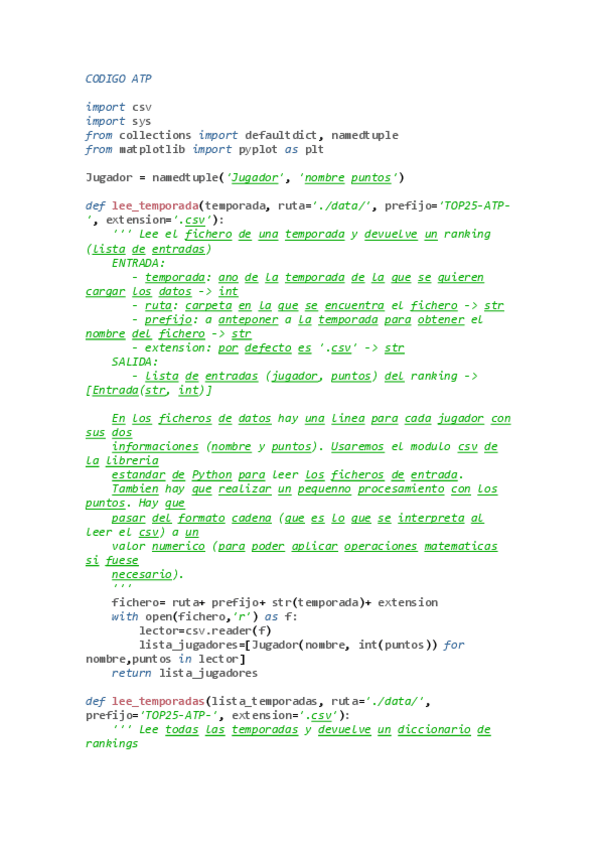 CODIGO ATP

import csv
import sys
from collections import defaultdict, namedtuple
from matplotlib import pyplot as plt

Jugador = namedtuple('Jugador', 'nombre puntos')

def lee_temporada(temporada, ruta='./data/', prefijo='TOP25-ATP-', extension='.csv'):
    ''' Lee el fichero de una temporada y devuelve un ranking (lista de entradas)
    ENTRADA:
        - temporada: ano de la temporada de la que se quieren cargar los datos -> int
        - ruta: carpeta en la que se encuentra el fichero -> str
        - prefijo: a anteponer a la temporada para obtener el nombre del fichero -> str
        - extension: por defecto es '.csv' -> str
    SALIDA:
        - lista de entradas (jugador, puntos) del ranking -> [Entrada(str, int)]

    En los ficheros de datos hay una linea para cada jugador con sus dos
    informaciones (nombre y puntos). Usaremos el modulo csv de la libreria
    estandar de Python para leer los ficheros de entrada.
    Tambien hay que realizar un pequenno procesamiento con los puntos. Hay que
    pasar del formato cadena (que es lo que se interpreta al leer el csv) a un
    valor numerico (para poder aplicar operaciones matematicas si fuese
    necesario).
    '''
    fichero= ruta+ prefijo+ str(temporada)+ extension
    with open(fichero,'r') as f:
        lector=csv.reader(f)
        lista_jugadores=[Jugador(nombre, int(puntos)) for nombre,puntos in lector]
    return lista_jugadores

def lee_temporadas(lista_temporadas, ruta='./data/', prefijo='TOP25-ATP-', extension='.csv'):
    ''' Lee todas las temporadas y devuelve un diccionario de rankings